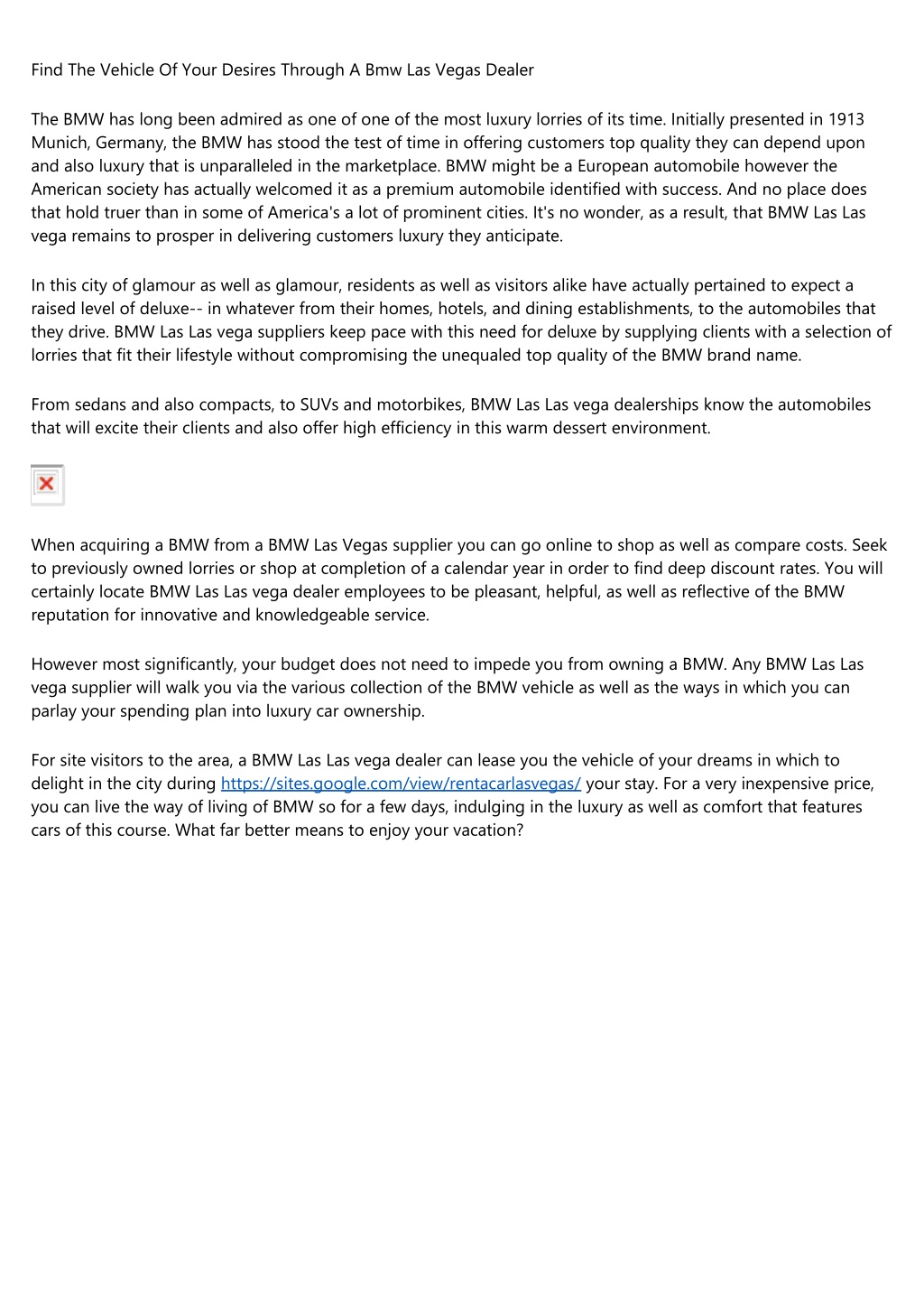 Find The Vehicle Of Your Desires Through A Bmw Las Vegas Dealer

The BMW has long been admired as one of one of the most luxury lorries of its time. Initially presented in 1913 Munich, Germany, the BMW has stood the test of time in offering customers top quality they can depend upon and also luxury that is unparalleled in the marketplace. BMW might be a European automobile however the American society has actually welcomed it as a premium automobile identified with success. And no place does that hold truer than in some of America's a lot of prominent cities. It's no wonder, as a result, that BMW Las Las vega remains to prosper in delivering customers luxury they anticipate.

In this city of glamour as well as glamour, residents as well as visitors alike have actually pertained to expect a raised level of deluxe-- in whatever from their homes, hotels, and dining establishments, to the automobiles that they drive. BMW Las Las vega suppliers keep pace with this need for deluxe by supplying clients with a selection of lorries that fit their lifestyle without compromising the unequaled top quality of the BMW brand name.

From sedans and also compacts, to SUVs and motorbikes, BMW Las Las vega dealerships know the automobiles that will excite their clients and also offer high efficiency in this warm dessert environment.

When acquiring a BMW from a BMW Las Vegas supplier you can go online to shop as well as compare costs. Seek to previously owned lorries or shop at completion of a calendar year in order to find deep discount rates. You will certainly locate BMW Las Las vega dealer employees to be pleasant, helpful, as well as reflective of the BMW reputation for innovative and knowledgeable service.

However most significantly, your budget does not need to impede you from owning a BMW. Any BMW Las Las vega supplier will walk you via the various collection of the BMW vehicle as well as the ways in which you can parlay your spending plan into luxury car ownership.

For site visitors to the area, a BMW Las Las vega dealer can lease you the vehicle of your dreams in which to delight in the city during https://sites.google.com/view/rentacarlasvegas/ your stay. For a very inexpensive price, you can live the way of living of BMW so for a few days, indulging in the luxury as well as comfort that features cars of this course. What far better means to enjoy your vacation?